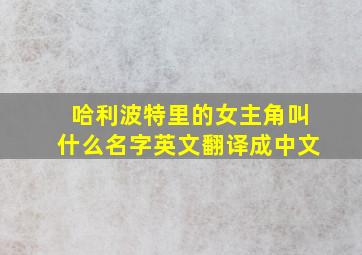 哈利波特里的女主角叫什么名字英文翻译成中文